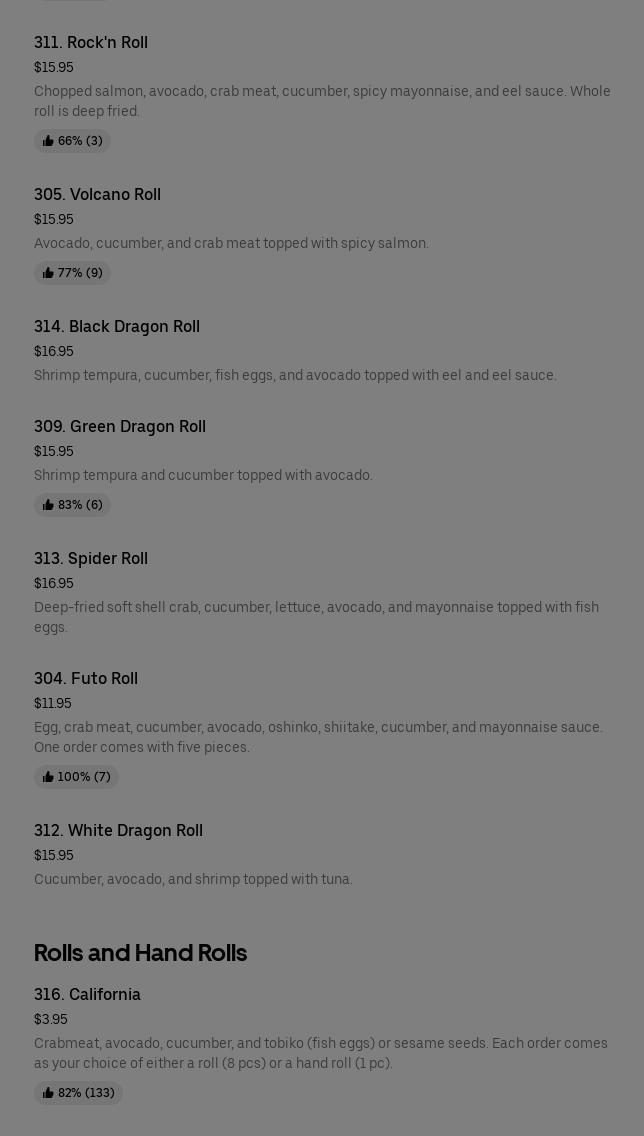 311. Rock'n Roll
$15.95
Chopped salmon, avocado, crab meat, cucumber, spicy mayonnaise, and eel sauce. Whole roll is deep fried.
66% (3)

305. Volcano Roll
$15.95
Avocado, cucumber, and crab meat topped with spicy salmon.
77% (9)

314. Black Dragon Roll
$16.95
Shrimp tempura, cucumber, fish eggs, and avocado topped with eel and eel sauce.

309. Green Dragon Roll
$15.95
Shrimp tempura and cucumber topped with avocado.
83% (6)

313. Spider Roll
$16.95
Deep-fried soft shell crab, cucumber, lettuce, avocado, and mayonnaise topped with fish eggs.

304. Futo Roll
$11.95
Egg, crab meat, cucumber, avocado, oshinko, shiitake, cucumber, and mayonnaise sauce. One order comes with five pieces.
100% (7)

312. White Dragon Roll
$15.95
Cucumber, avocado, and shrimp topped with tuna.

Rolls and Hand Rolls

316. California
$3.95
Crabmeat, avocado, cucumber, and tobiko (fish eggs) or sesame seeds. Each order comes as your choice of either a roll (8 pcs) or a hand roll (1 pc).
82% (133)